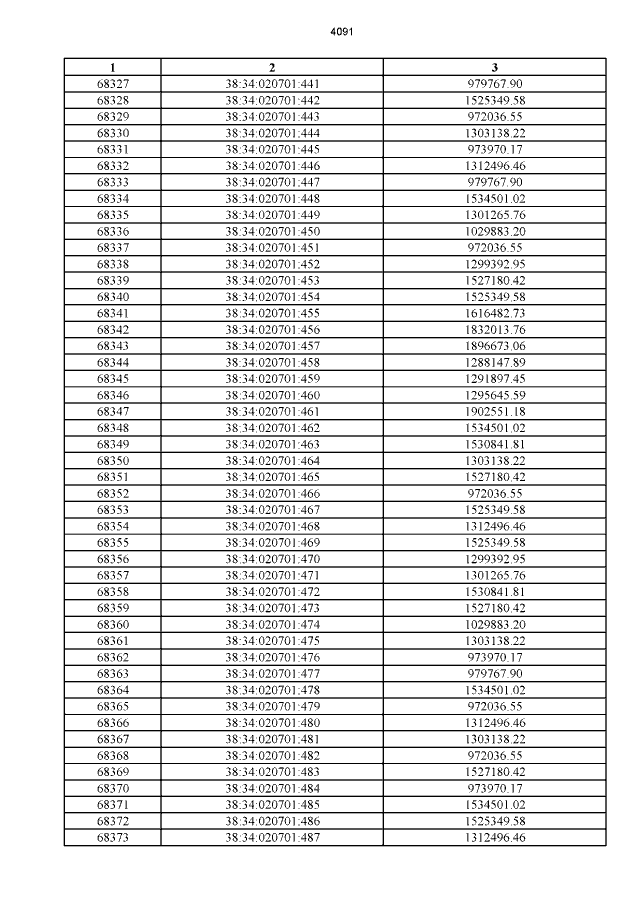 4091

| 1 | 2 | 3 |
|---|---|---|
| 68327 | 38:34:020701:441 | 979767.90 |
| 68328 | 38:34:020701:442 | 1525349.58 |
| 68329 | 38:34:020701:443 | 972036.55 |
| 68330 | 38:34:020701:444 | 1303138.22 |
| 68331 | 38:34:020701:445 | 973970.17 |
| 68332 | 38:34:020701:446 | 1312496.46 |
| 68333 | 38:34:020701:447 | 979767.90 |
| 68334 | 38:34:020701:448 | 1534501.02 |
| 68335 | 38:34:020701:449 | 1301265.76 |
| 68336 | 38:34:020701:450 | 1029883.20 |
| 68337 | 38:34:020701:451 | 972036.55 |
| 68338 | 38:34:020701:452 | 1299392.95 |
| 68339 | 38:34:020701:453 | 1527180.42 |
| 68340 | 38:34:020701:454 | 1525349.58 |
| 68341 | 38:34:020701:455 | 1616482.73 |
| 68342 | 38:34:020701:456 | 1832013.76 |
| 68343 | 38:34:020701:457 | 1896673.06 |
| 68344 | 38:34:020701:458 | 1288147.89 |
| 68345 | 38:34:020701:459 | 1291897.45 |
| 68346 | 38:34:020701:460 | 1295645.59 |
| 68347 | 38:34:020701:461 | 1902551.18 |
| 68348 | 38:34:020701:462 | 1534501.02 |
| 68349 | 38:34:020701:463 | 1530841.81 |
| 68350 | 38:34:020701:464 | 1303138.22 |
| 68351 | 38:34:020701:465 | 1527180.42 |
| 68352 | 38:34:020701:466 | 972036.55 |
| 68353 | 38:34:020701:467 | 1525349.58 |
| 68354 | 38:34:020701:468 | 1312496.46 |
| 68355 | 38:34:020701:469 | 1525349.58 |
| 68356 | 38:34:020701:470 | 1299392.95 |
| 68357 | 38:34:020701:471 | 1301265.76 |
| 68358 | 38:34:020701:472 | 1530841.81 |
| 68359 | 38:34:020701:473 | 1527180.42 |
| 68360 | 38:34:020701:474 | 1029883.20 |
| 68361 | 38:34:020701:475 | 1303138.22 |
| 68362 | 38:34:020701:476 | 973970.17 |
| 68363 | 38:34:020701:477 | 979767.90 |
| 68364 | 38:34:020701:478 | 1534501.02 |
| 68365 | 38:34:020701:479 | 972036.55 |
| 68366 | 38:34:020701:480 | 1312496.46 |
| 68367 | 38:34:020701:481 | 1303138.22 |
| 68368 | 38:34:020701:482 | 972036.55 |
| 68369 | 38:34:020701:483 | 1527180.42 |
| 68370 | 38:34:020701:484 | 973970.17 |
| 68371 | 38:34:020701:485 | 1534501.02 |
| 68372 | 38:34:020701:486 | 1525349.58 |
| 68373 | 38:34:020701:487 | 1312496.46 |